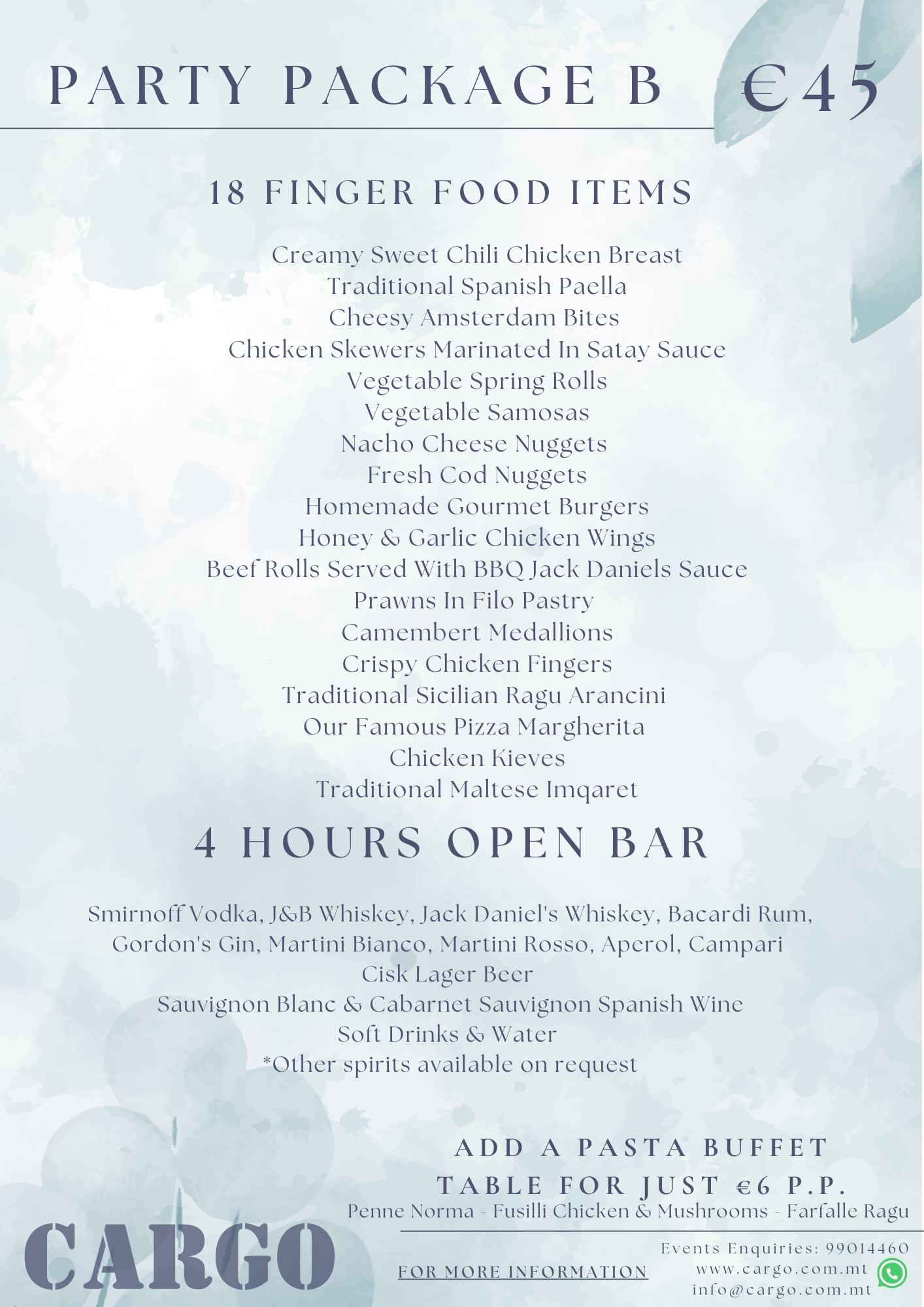 PARTY PACKAGE B €45

18 FINGER FOOD ITEMS

Creamy Sweet Chili Chicken Breast
Traditional Spanish Paella
Cheesy Amsterdam Bites
Chicken Skewers Marinated In Satay Sauce
Vegetable Spring Rolls
Vegetable Samosas
Nacho Cheese Nuggets
Fresh Cod Nuggets
Homemade Gourmet Burgers
Honey & Garlic Chicken Wings
Beef Rolls Served With BBQ Jack Daniels Sauce
Prawns In Filo Pastry
Camembert Medallions
Crispy Chicken Fingers
Traditional Sicilian Ragu Arancini
Our Famous Pizza Margherita
Chicken Kieves
Traditional Maltese Imqaret

4 HOURS OPEN BAR

Smirnoff Vodka, J&B Whiskey, Jack Daniel's Whiskey, Bacardi Rum, Gordon's Gin, Martini Bianco, Martini Rosso, Aperol, Campari
Cisk Lager Beer
Sauvignon Blanc & Cabarnet Sauvignon Spanish Wine
Soft Drinks & Water
*Other spirits available on request

ADD A PASTA BUFFET TABLE FOR JUST €6 P.P.
Penne Norma - Fusilli Chicken & Mushrooms - Farfalle Ragu

CARGO

FOR MORE INFORMATION

Events Enquiries: 99014460
www.cargo.com.mt
info@cargo.com.mt